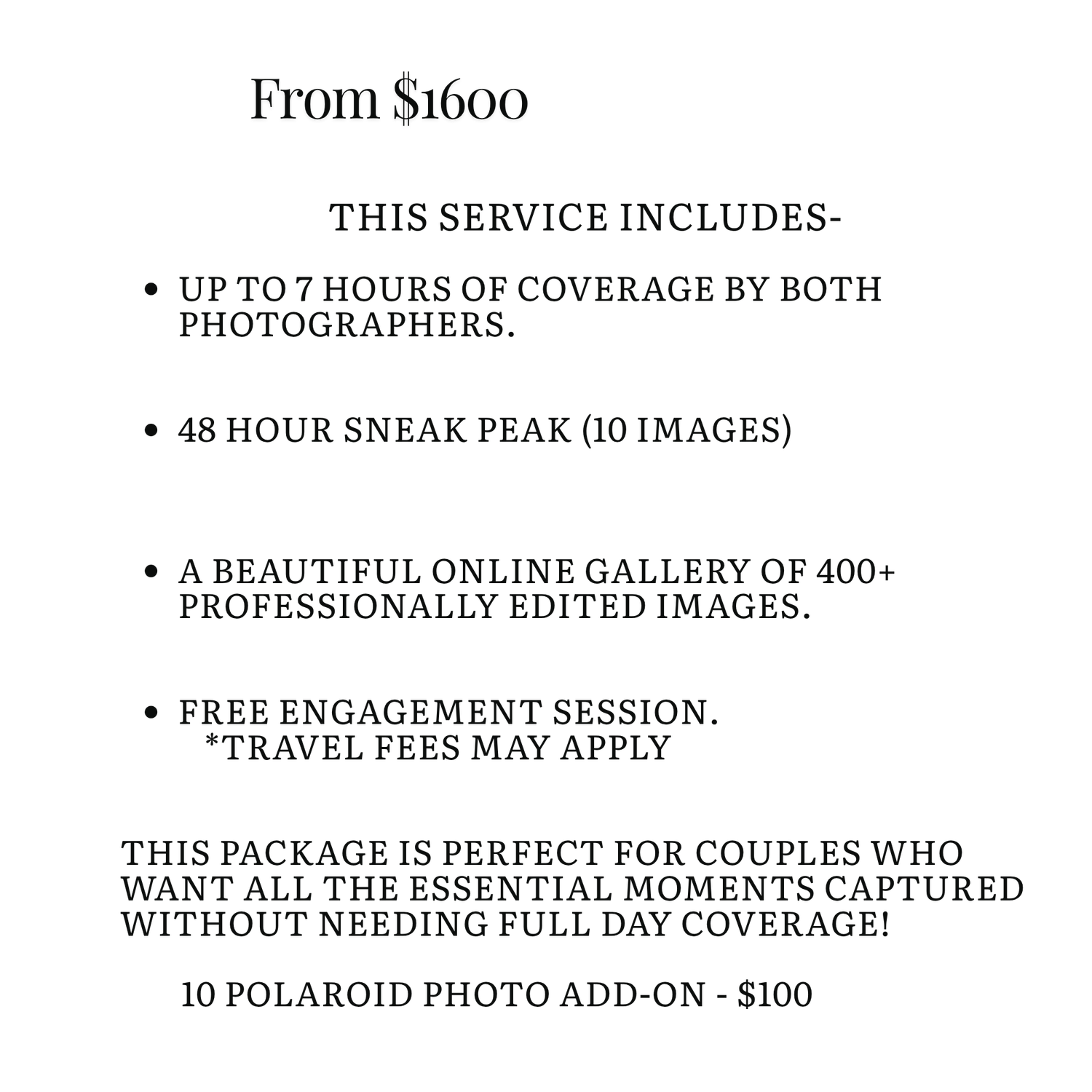 From $1600

THIS SERVICE INCLUDES-

• UP TO 7 HOURS OF COVERAGE BY BOTH PHOTOGRAPHERS.

• 48 HOUR SNEAK PEAK (10 IMAGES)

• A BEAUTIFUL ONLINE GALLERY OF 400+ PROFESSIONALLY EDITED IMAGES.

• FREE ENGAGEMENT SESSION.
*TRAVEL FEES MAY APPLY

THIS PACKAGE IS PERFECT FOR COUPLES WHO WANT ALL THE ESSENTIAL MOMENTS CAPTURED WITHOUT NEEDING FULL DAY COVERAGE!

10 POLAROID PHOTO ADD-ON - $100